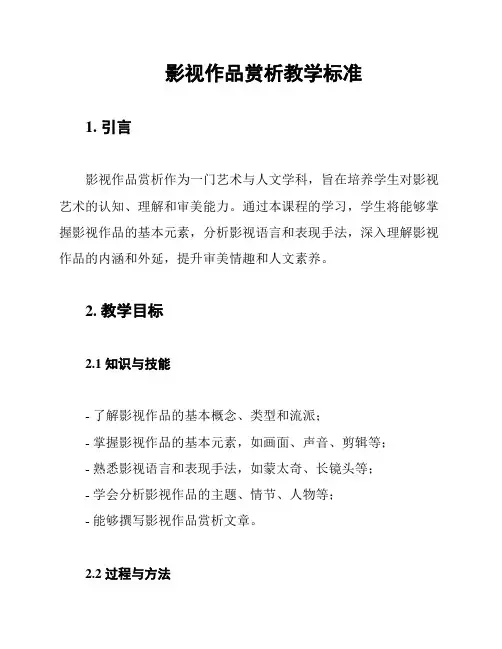 影视作品赏析教学标准

1. 引言

影视作品赏析作为一门艺术与人文学科，旨在培养学生对影视艺术的认知、理解和审美能力。通过本课程的学习，学生将能够掌握影视作品的基本元素，分析影视语言和表现手法，深入理解影视作品的内涵和外延，提升审美情趣和人文素养。

2. 教学目标

2.1 知识与技能

- 了解影视作品的基本概念、类型和流派；
- 掌握影视作品的基本元素，如画面、声音、剪辑等；
- 熟悉影视语言和表现手法，如蒙太奇、长镜头等；
- 学会分析影视作品的主题、情节、人物等；
- 能够撰写影视作品赏析文章。

2.2 过程与方法